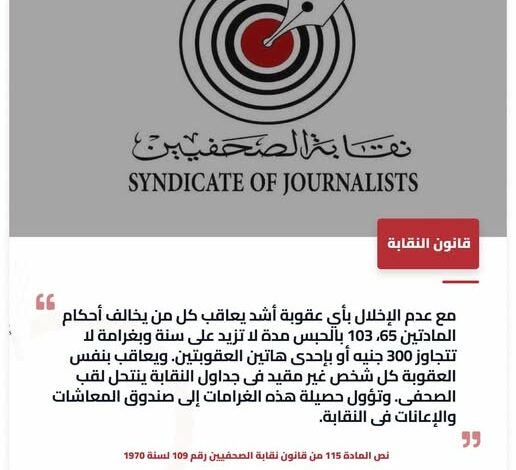 نقابة الصحفيين
SYNDICATE OF JOURNALISTS

قانون النقابة

مع عدم الإخلال بأي عقوبة أشد يعاقب كل من يخالف أحكام المادتين 65، 103 بالحبس مدة لا تزيد على سنة وبغرامة لا تتجاوز 300 جنيه أو بإحدى هاتين العقوبتين. ويعاقب بنفس العقوبة كل شخص غير مقيد فى جداول النقابة ينتحل لقب الصحفى. وتؤول حصيلة هذه الغرامات إلى صندوق المعاشات والإعانات فى النقابة.

نص المادة 115 من قانون نقابة الصحفيين رقم 109 لسنة 1970